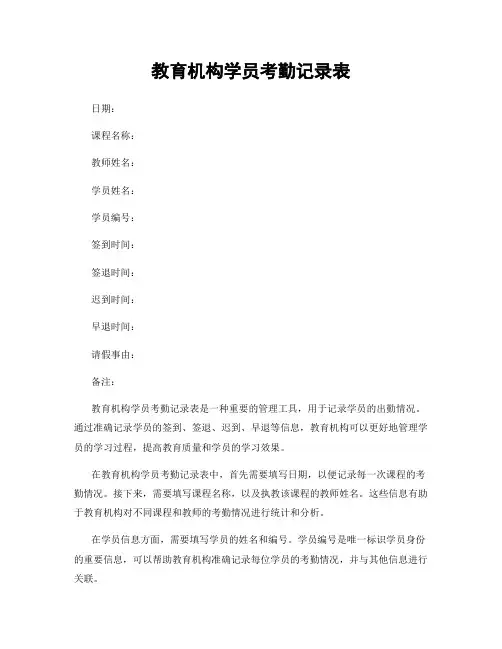 教育机构学员考勤记录表

日期：

课程名称：

教师姓名：

学员姓名：

学员编号：

签到时间：

签退时间：

迟到时间：

早退时间：

请假事由：

备注：

教育机构学员考勤记录表是一种重要的管理工具，用于记录学员的出勤情况。通过准确记录学员的签到、签退、迟到、早退等信息，教育机构可以更好地管理学员的学习过程，提高教育质量和学员的学习效果。

在教育机构学员考勤记录表中，首先需要填写日期，以便记录每一次课程的考勤情况。接下来，需要填写课程名称，以及执教该课程的教师姓名。这些信息有助于教育机构对不同课程和教师的考勤情况进行统计和分析。

在学员信息方面，需要填写学员的姓名和编号。学员编号是唯一标识学员身份的重要信息，可以帮助教育机构准确记录每位学员的考勤情况，并与其他信息进行关联。